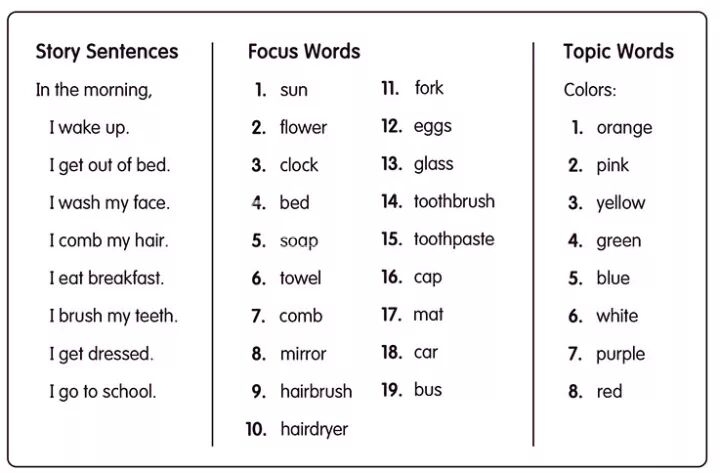 Story Sentences

In the morning,
I wake up.
I get out of bed.
I wash my face.
I comb my hair.
I eat breakfast.
I brush my teeth.
I get dressed.
I go to school.

Focus Words

1. sun
2. flower
3. clock
4. bed
5. soap
6. towel
7. comb
8. mirror
9. hairbrush
10. hairdryer
11. fork
12. eggs
13. glass
14. toothbrush
15. toothpaste
16. cap
17. mat
18. car
19. bus

Topic Words

Colors:
1. orange
2. pink
3. yellow
4. green
5. blue
6. white
7. purple
8. red